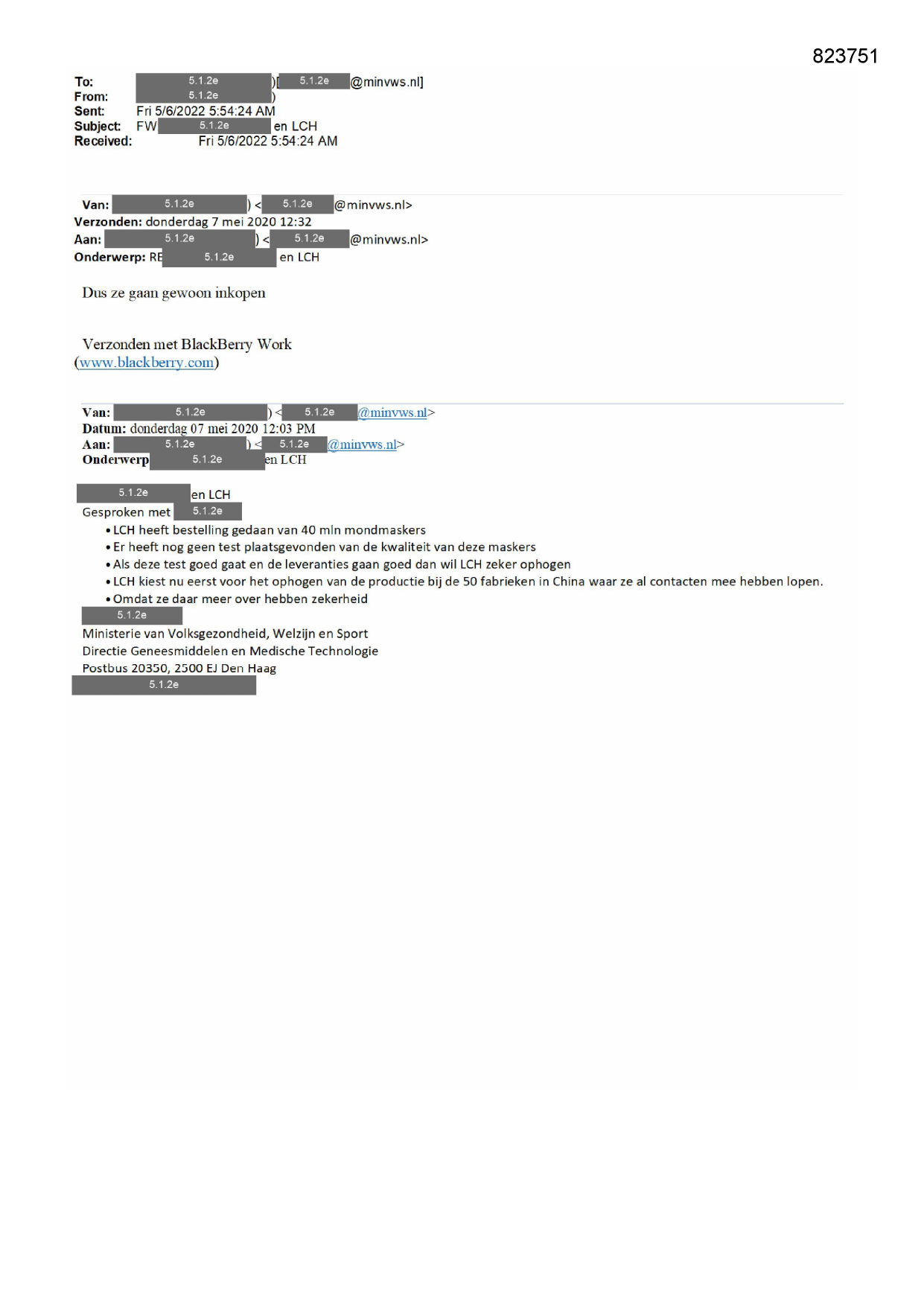 823751

To: 5.1.2e )[ 5.1.2e @minvws.nl]
From: 5.1.2e )
Sent: Fri 5/6/2022 5:54:24 AM
Subject: FW 5.1.2e en LCH
Received: Fri 5/6/2022 5:54:24 AM

Van: 5.1.2e ) < 5.1.2e @minvws.nl>
Verzonden: donderdag 7 mei 2020 12:32
Aan: 5.1.2e ) < 5.1.2e @minvws.nl>
Onderwerp: RE 5.1.2e en LCH

Dus ze gaan gewoon inkopen

Verzonden met BlackBerry Work
(www.blackberry.com)

Van: 5.1.2e ) < 5.1.2e @minvws.nl>
Datum: donderdag 07 mei 2020 12:03 PM
Aan: 5.1.2e ) < 5.1.2e @minvws.nl>
Onderwerp 5.1.2e en LCH

5.1.2e en LCH
Gesproken met 5.1.2e
• LCH heeft bestelling gedaan van 40 mln mondmaskers
• Er heeft nog geen test plaatsgevonden van de kwaliteit van deze maskers
• Als deze test goed gaat en de leveranties gaan goed dan wil LCH zeker ophogen
• LCH kiest nu eerst voor het ophogen van de productie bij de 50 fabrieken in China waar ze al contacten mee hebben lopen.
• Omdat ze daar meer over hebben zekerheid
5.1.2e
Ministerie van Volksgezondheid, Welzijn en Sport
Directie Geneesmiddelen en Medische Technologie
Postbus 20350, 2500 EJ Den Haag
5.1.2e